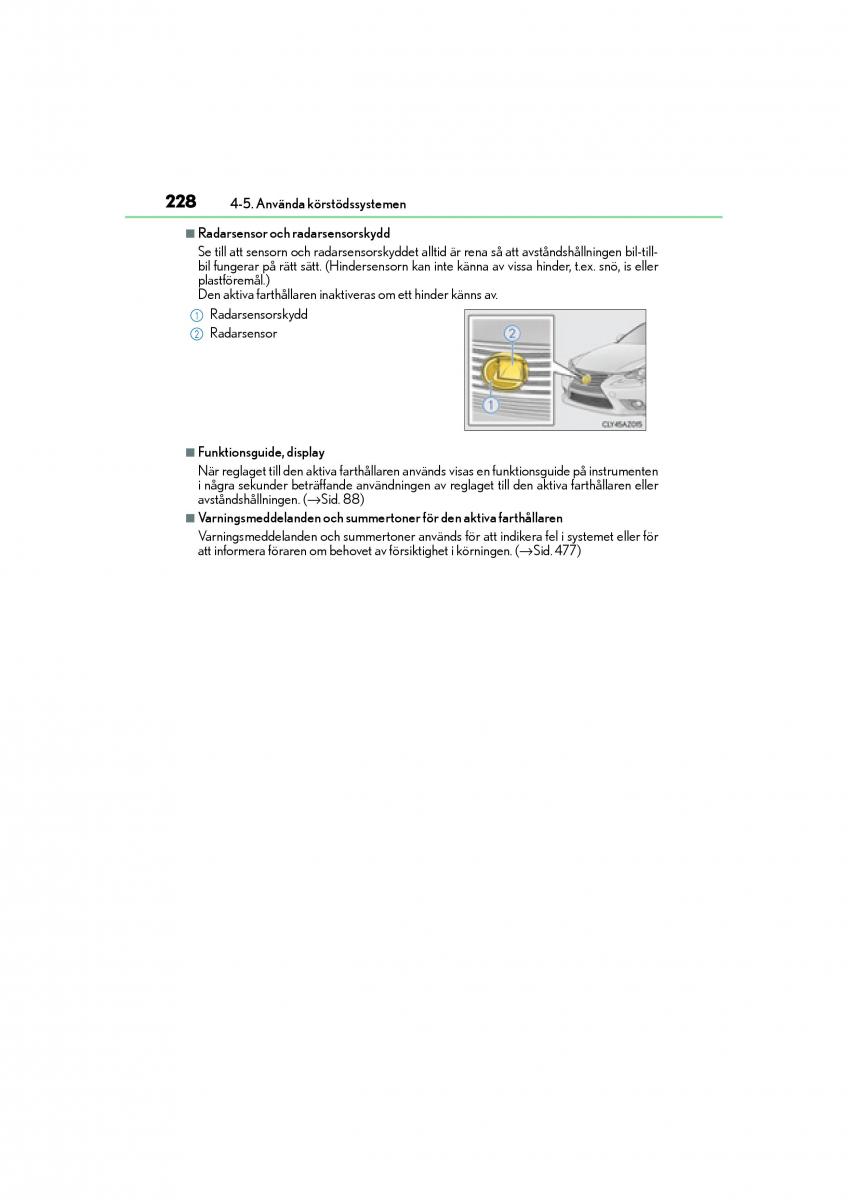 228 4-5. Använda körstödssystemen

■ Radarsensor och radarsensorskydd

Se till att sensorn och radarsensorskyddet alltid är rena så att avståndshållningen bil-till-bil fungerar på rätt sätt. (Hindersensorn kan inte känna av vissa hinder, t.ex. snö, is eller plastföremål.)
Den aktiva farthållaren inaktiveras om ett hinder känns av.

1 Radarsensorskydd
2 Radarsensor

2
1
CLY45AZ015

■ Funktionsguide, display

När reglaget till den aktiva farthållaren används visas en funktionsguide på instrumenten i några sekunder beträffande användningen av reglaget till den aktiva farthållaren eller avståndshållningen. (→Sid. 88)

■ Varningsmeddelanden och summertoner för den aktiva farthållaren

Varningsmeddelanden och summertoner används för att indikera fel i systemet eller för att informera föraren om behovet av försiktighet i körningen. (→Sid. 477)